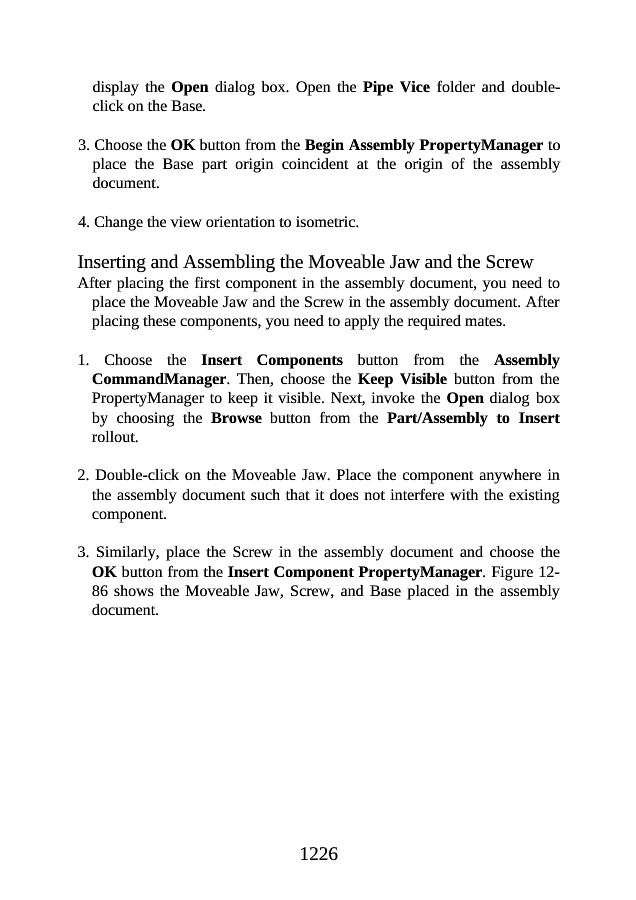 display the Open dialog box. Open the Pipe Vice folder and double-click on the Base.

3. Choose the OK button from the Begin Assembly PropertyManager to place the Base part origin coincident at the origin of the assembly document.

4. Change the view orientation to isometric.

Inserting and Assembling the Moveable Jaw and the Screw

After placing the first component in the assembly document, you need to place the Moveable Jaw and the Screw in the assembly document. After placing these components, you need to apply the required mates.

1. Choose the Insert Components button from the Assembly CommandManager. Then, choose the Keep Visible button from the PropertyManager to keep it visible. Next, invoke the Open dialog box by choosing the Browse button from the Part/Assembly to Insert rollout.

2. Double-click on the Moveable Jaw. Place the component anywhere in the assembly document such that it does not interfere with the existing component.

3. Similarly, place the Screw in the assembly document and choose the OK button from the Insert Component PropertyManager. Figure 12-86 shows the Moveable Jaw, Screw, and Base placed in the assembly document.

1226